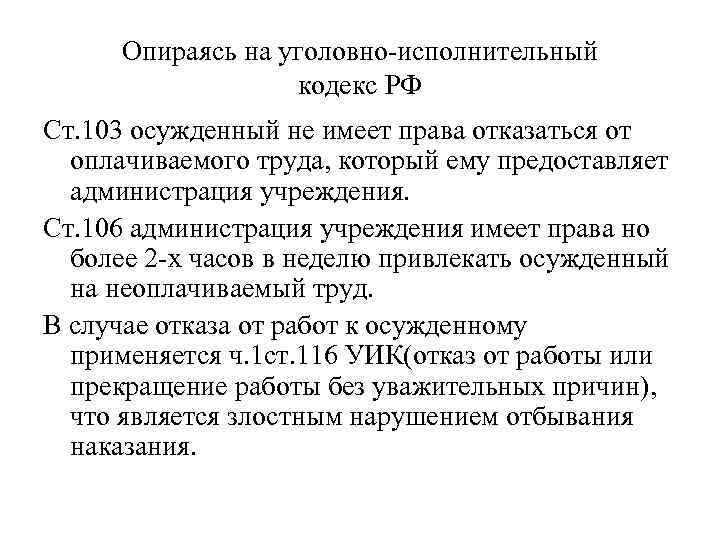 Опираясь на уголовно-исполнительный кодекс РФ

Ст.103 осужденный не имеет права отказаться от оплачиваемого труда, который ему предоставляет администрация учреждения.

Ст.106 администрация учреждения имеет права но более 2-х часов в неделю привлекать осужденный на неоплачиваемый труд.

В случае отказа от работ к осужденному применяется ч.1ст.116 УИК(отказ от работы или прекращение работы без уважительных причин), что является злостным нарушением отбывания наказания.